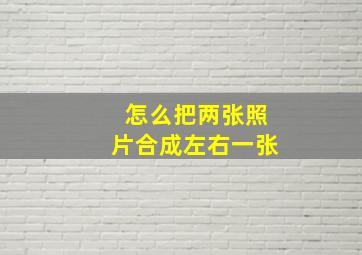 怎么把两张照片合成左右一张